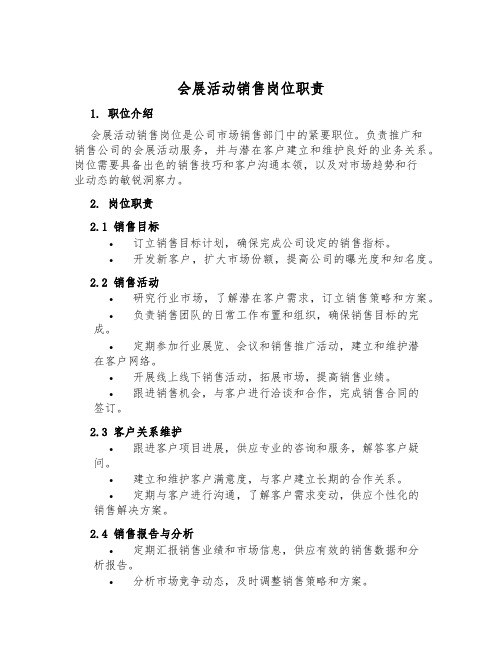 会展活动销售岗位职责

1. 职位介绍

会展活动销售岗位是公司市场销售部门中的紧要职位。负责推广和销售公司的会展活动服务，并与潜在客户建立和维护良好的业务关系。岗位需要具备出色的销售技巧和客户沟通本领，以及对市场趋势和行业动态的敏锐洞察力。

2. 岗位职责

2.1 销售目标

• 订立销售目标计划，确保完成公司设定的销售指标。
• 开发新客户，扩大市场份额，提高公司的曝光度和知名度。

2.2 销售活动

• 研究行业市场，了解潜在客户需求，订立销售策略和方案。
• 负责销售团队的日常工作布置和组织，确保销售目标的完成。
• 定期参加行业展览、会议和销售推广活动，建立和维护潜在客户网络。
• 开展线上线下销售活动，拓展市场，提高销售业绩。
• 跟进销售机会，与客户进行洽谈和合作，完成销售合同的签订。

2.3 客户关系维护

• 跟进客户项目进展，供应专业的咨询和服务，解答客户疑问。
• 建立和维护客户满意度，与客户建立长期的合作关系。
• 定期与客户进行沟通，了解客户需求变动，供应个性化的销售解决方案。

2.4 销售报告与分析

• 定期汇报销售业绩和市场信息，供应有效的销售数据和分析报告。
• 分析市场竞争动态，及时调整销售策略和方案。